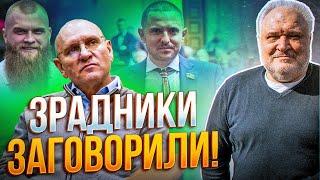 ЗРАДНИКИ
ЗАГОВОРИЛИ!